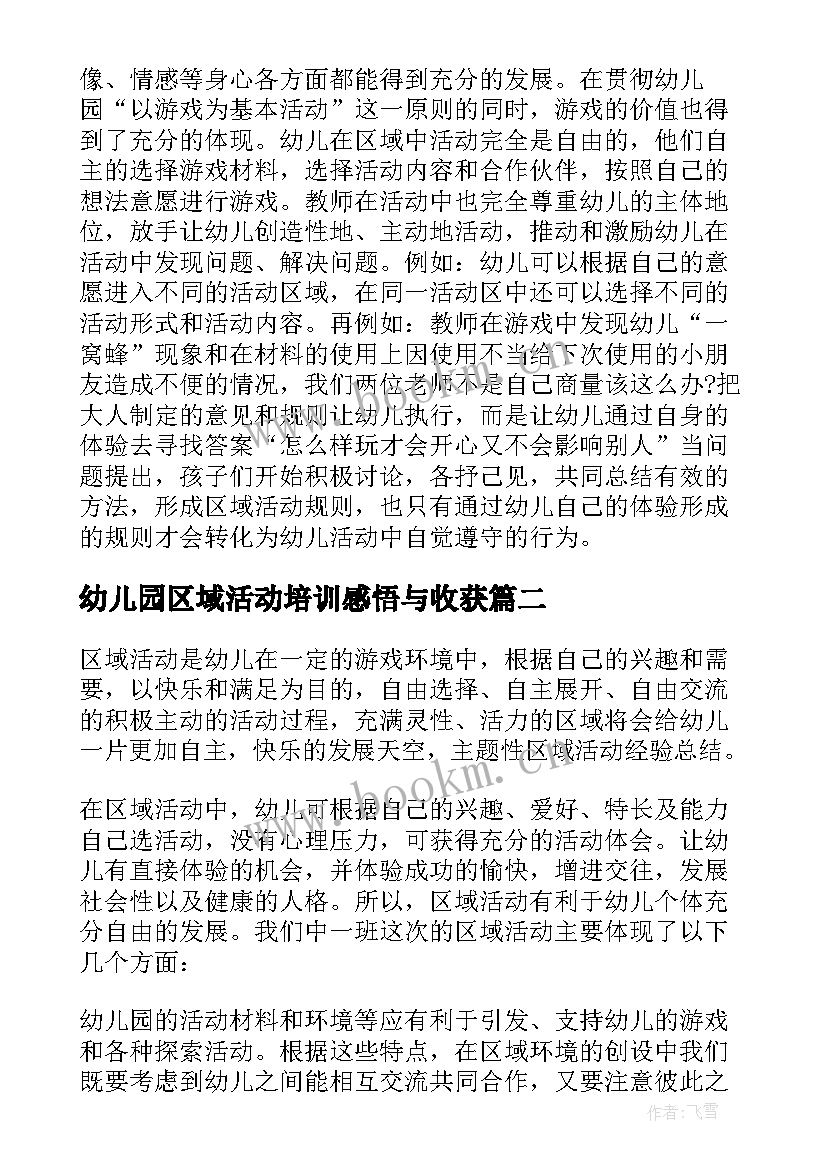 像、情感等身心各方面都能得到充分的发展。在贯彻幼儿园“以游戏为基本活动”这一原则的同时，游戏的价值也得到了充分的体现。幼儿在区域中活动完全是自由的，他们自主的选择游戏材料，选择活动内容和合作伙伴，按照自己的想法意愿进行游戏。教师在活动中也完全尊重幼儿的主体地位，放手让幼儿创造性地、主动地活动，推动和激励幼儿在活动中发现问题、解决问题。例如：幼儿可以根据自己的意愿进入不同的活动区域，在同一活动区中还可以选择不同的活动形式和活动内容。再例如：教师在游戏中发现幼儿“一窝蜂”现象和在材料的使用上因使用不当给下次使用的小朋友造成不便的情况，我们两位老师不是自己商量该这么办?把大人制定的意见和规则让幼儿执行，而是让幼儿通过自身的体验去寻找答案“怎么样玩才会开心又不会影响别人”当问题提出，孩子们开始积极讨论，各抒己见，共同总结有效的方法，形成区域活动规则，也只有通过幼儿自己的体验形成的规则才会转化为幼儿活动中自觉遵守的行为。

幼儿园区域活动培训感悟与收获篇二

区域活动是幼儿在一定的游戏环境中，根据自己的兴趣和需要，以快乐和满足为目的，自由选择、自主展开、自由交流的积极主动的活动过程，充满灵性、活力的区域将会给幼儿一片更加自主，快乐的发展天空，主题性区域活动经验总结。

在区域活动中，幼儿可根据自己的兴趣、爱好、特长及能力自己选活动，没有心理压力，可获得充分的活动体会。让幼儿有直接体验的机会，并体验成功的愉快，增进交往，发展社会性以及健康的人格。所以，区域活动有利于幼儿个体充分自由的发展。我们中一班这次的区域活动主要体现了以下几个方面：

幼儿园的活动材料和环境等应有利于引发、支持幼儿的游戏和各种探索活动。根据这些特点，在区域环境的创设中我们既要考虑到幼儿之间能相互交流共同合作，又要注意彼此之

www.bookm.cn

作者：飞雪